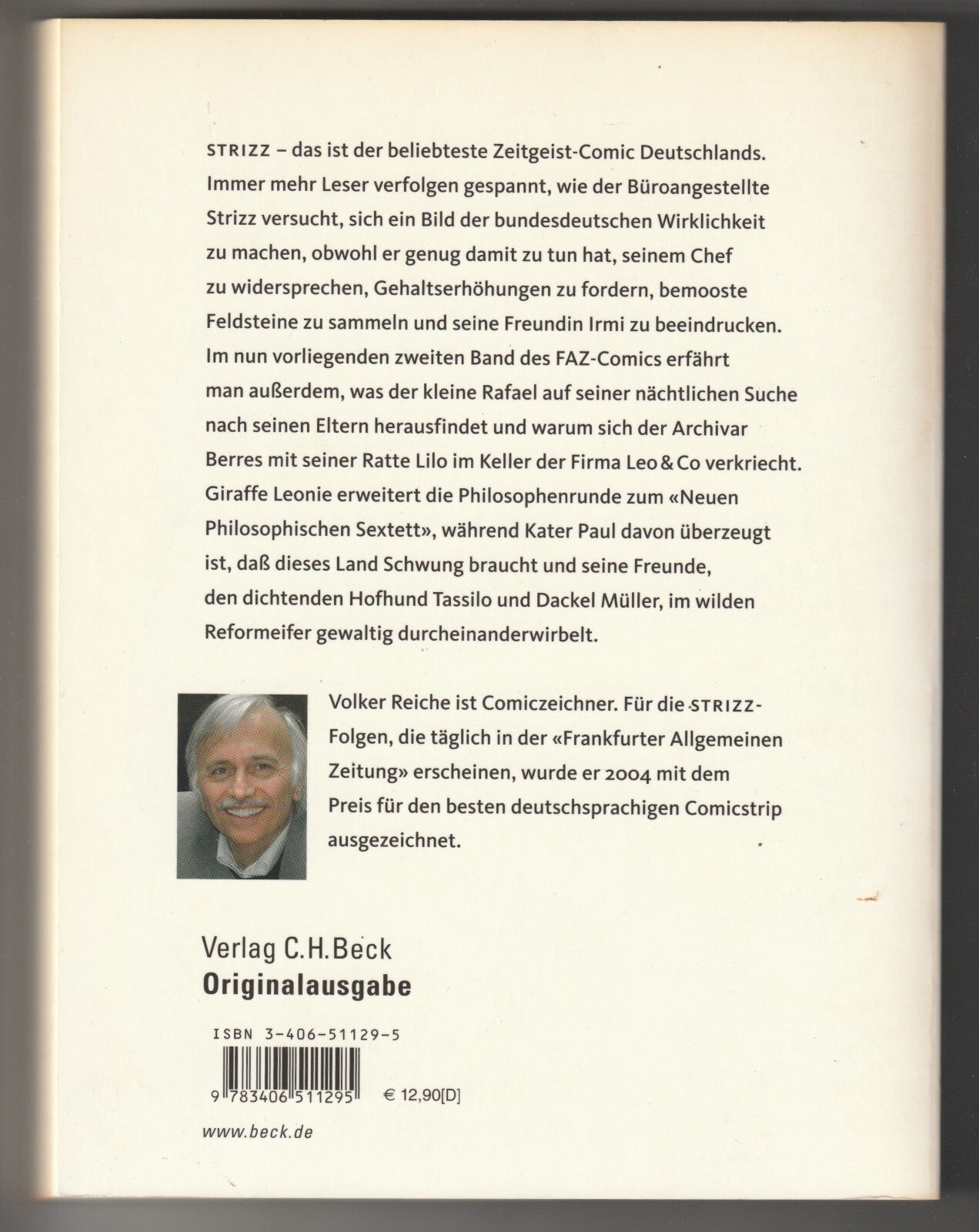 STRIZZ – das ist der beliebteste Zeitgeist-Comic Deutschlands. Immer mehr Leser verfolgen gespannt, wie der Büroangestellte Strizz versucht, sich ein Bild der bundesdeutschen Wirklichkeit zu machen, obwohl er genug damit zu tun hat, seinem Chef zu widersprechen, Gehaltserhöhungen zu fordern, bemooste Feldsteine zu sammeln und seine Freundin Irmi zu beeindrucken. Im nun vorliegenden zweiten Band des FAZ-Comics erfährt man außerdem, was der kleine Rafael auf seiner nächtlichen Suche nach seinen Eltern herausfindet und warum sich der Archivar Berres mit seiner Ratte Lilo im Keller der Firma Leo & Co verkriecht. Giraffe Leonie erweitert die Philosophenrunde zum «Neuen Philosophischen Sextett», während Kater Paul davon überzeugt ist, daß dieses Land Schwung braucht und seine Freunde, den dichtenden Hofhund Tassilo und Dackel Müller, im wilden Reformeifer gewaltig durcheinanderwirbelt.

Volker Reiche ist Comiczeichner. Für die STRIZZ-Folgen, die täglich in der «Frankfurter Allgemeinen Zeitung» erscheinen, wurde er 2004 mit dem Preis für den besten deutschsprachigen Comicstrip ausgezeichnet.

Verlag C.H.Beck
Originalausgabe

ISBN 3-406-51129-5

9 783406 511295 € 12,90[D]

www.beck.de